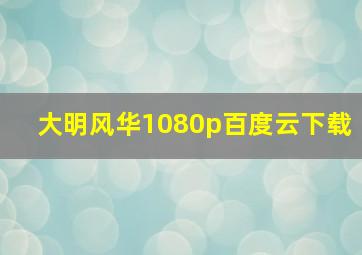 大明风华1080p百度云下载